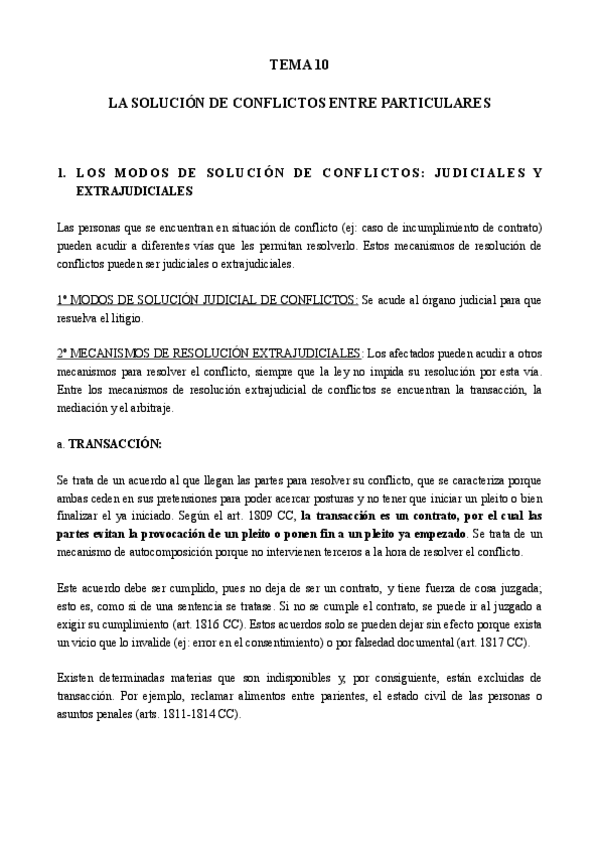 TEMA 10

LA SOLUCIÓN DE CONFLICTOS ENTRE PARTICULARES

1. LOS MODOS DE SOLUCIÓN DE CONFLICTOS: JUDICIALES Y EXTRAJUDICIALES

Las personas que se encuentran en situación de conflicto (ej: caso de incumplimiento de contrato) pueden acudir a diferentes vías que les permitan resolverlo. Estos mecanismos de resolución de conflictos pueden ser judiciales o extrajudiciales.

1º MODOS DE SOLUCIÓN JUDICIAL DE CONFLICTOS: Se acude al órgano judicial para que resuelva el litigio.

2º MECANISMOS DE RESOLUCIÓN EXTRAJUDICIALES: Los afectados pueden acudir a otros mecanismos para resolver el conflicto, siempre que la ley no impida su resolución por esta vía. Entre los mecanismos de resolución extrajudicial de conflictos se encuentran la transacción, la mediación y el arbitraje.

a. TRANSACCIÓN:

Se trata de un acuerdo al que llegan las partes para resolver su conflicto, que se caracteriza porque ambas ceden en sus pretensiones para poder acercar posturas y no tener que iniciar un pleito o bien finalizar el ya iniciado. Según el art. 1809 CC, la transacción es un contrato, por el cual las partes evitan la provocación de un pleito o ponen fin a un pleito ya empezado. Se trata de un mecanismo de autocomposición porque no intervienen terceros a la hora de resolver el conflicto.

Este acuerdo debe ser cumplido, pues no deja de ser un contrato, y tiene fuerza de cosa juzgada; esto es, como si de una sentencia se tratase. Si no se cumple el contrato, se puede ir al juzgado a exigir su cumplimiento (art. 1816 CC). Estos acuerdos solo se pueden dejar sin efecto porque exista un vicio que lo invalide (ej: error en el consentimiento) o por falsedad documental (art. 1817 CC).

Existen determinadas materias que son indisponibles y, por consiguiente, están excluidas de transacción. Por ejemplo, reclamar alimentos entre parientes, el estado civil de las personas o asuntos penales (arts. 1811-1814 CC).